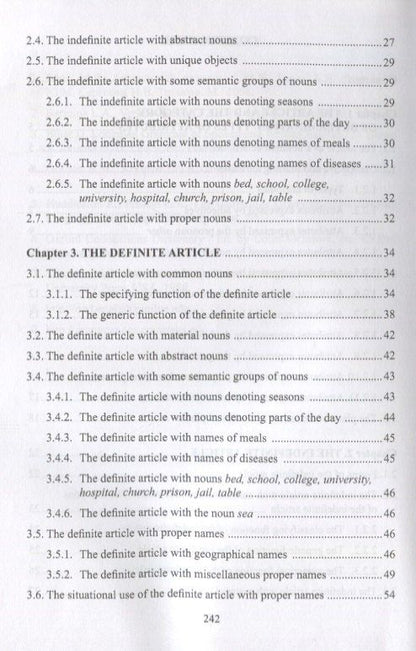 2.4. The indefinite article with abstract nouns 27

2.5. The indefinite article with unique objects 29

2.6. The indefinite article with some semantic groups of nouns 29

2.6.1. The indefinite article with nouns denoting seasons 29

2.6.2. The indefinite article with nouns denoting parts of the day 30

2.6.3. The indefinite article with nouns denoting names of meals 30

2.6.4. The indefinite article with nouns denoting names of diseases 31

2.6.5. The indefinite article with nouns bed, school, college, university, hospital, church, prison, jail, table 32

2.7. The indefinite article with proper nouns 32

Chapter 3. THE DEFINITE ARTICLE 34

3.1. The definite article with common nouns 34

3.1.1. The specifying function of the definite article 34

3.1.2. The generic function of the definite article 38

3.2. The definite article with material nouns 42

3.3. The definite article with abstract nouns 42

3.4. The definite article with some semantic groups of nouns 43

3.4.1. The definite article with nouns denoting seasons 43

3.4.2. The definite article with nouns denoting parts of the day 44

3.4.3. The definite article with names of meals 45

3.4.4. The definite article with names of diseases 45

3.4.5. The definite article with nouns bed, school, college, university, hospital, church, prison, jail, table 46

3.4.6. The definite article with the noun sea 46

3.5. The definite article with proper names 46

3.5.1. The definite article with geographical names 46

3.5.2. The definite article with miscellaneous proper names 49

3.6. The situational use of the definite article with proper names 54

242